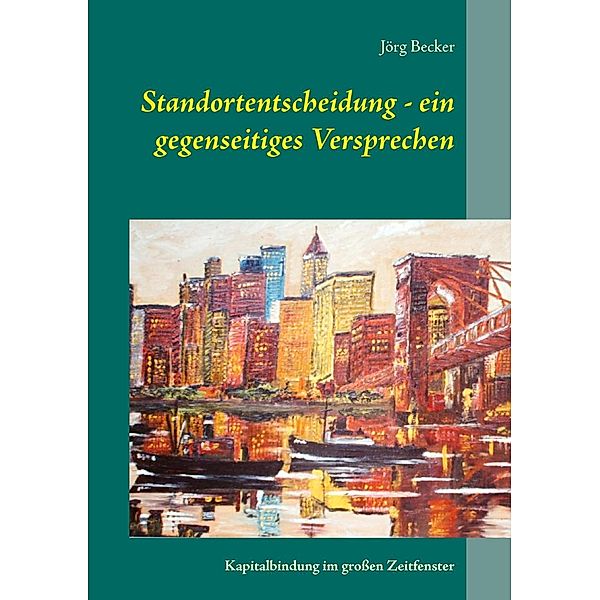 Jörg Becker

Standortentscheidung - ein gegenseitiges Versprechen

Kapitalbindung im großen Zeitfenster